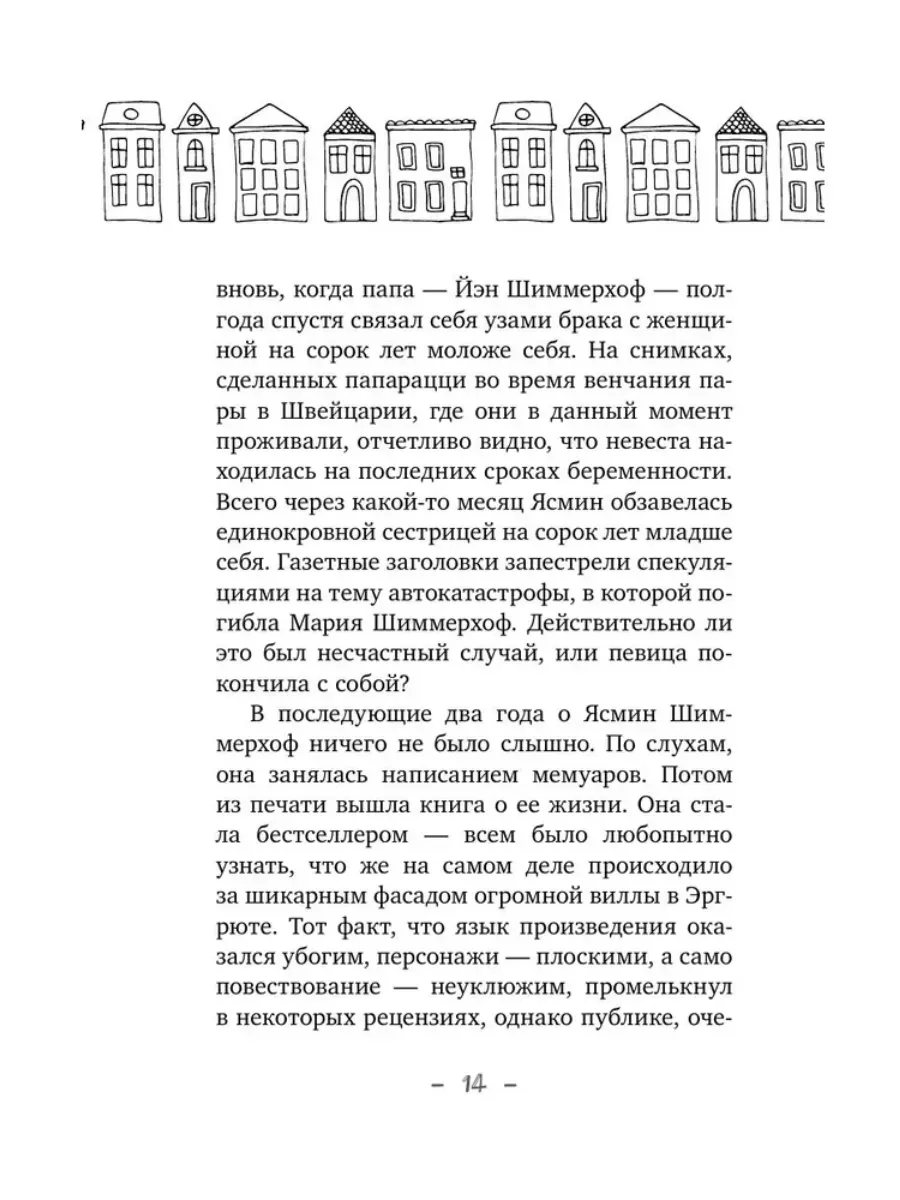 вновь, когда папа — Йэн Шиммерхоф — полгода спустя связал себя узами брака с женщиной на сорок лет моложе себя. На снимках, сделанных папарацци во время венчания пары в Швейцарии, где они в данный момент проживали, отчетливо видно, что невеста находилась на последних сроках беременности. Всего через какой-то месяц Ясмин обзавелась единокровной сестрицей на сорок лет младше себя. Газетные заголовки запестрели спекуляциями на тему автокатастрофы, в которой погибла Мария Шиммерхоф. Действительно ли это был несчастный случай, или певица покончила с собой?

В последующие два года о Ясмин Шиммерхоф ничего не было слышно. По слухам, она занялась написанием мемуаров. Потом из печати вышла книга о ее жизни. Она стала бестселлером — всем было любопытно узнать, что же на самом деле происходило за шикарным фасадом огромной виллы в Эргрюте. Тот факт, что язык произведения оказался убогим, персонажи — плоскими, а само повествование — неуклюжим, промелькнул в некоторых рецензиях, однако публике, оче-

– 14 –